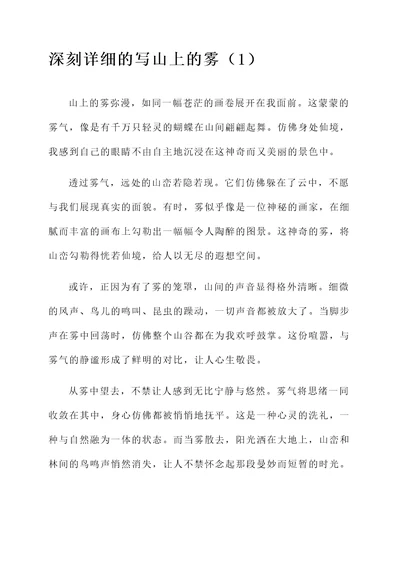 深刻详细的写山上的雾（1）

山上的雾弥漫，如同一幅苍茫的画卷展开在我面前。这蒙蒙的雾气，像是有千万只轻灵的蝴蝶在山间翩翩起舞。仿佛身处仙境，我感到自己的眼睛不由自主地沉浸在这神奇而又美丽的景色中。

透过雾气，远处的山峦若隐若现。它们仿佛躲在了云中，不愿与我们展现真实的面貌。有时，雾似乎像是一位神秘的画家，在细腻而丰富的画布上勾勒出一幅幅令人陶醉的图景。这神奇的雾，将山峦勾勒得恍若仙境，给人以无尽的遐想空间。

或许，正因为有了雾的笼罩，山间的声音显得格外清晰。细微的风声、鸟儿的鸣叫、昆虫的躁动，一切声音都被放大了。当脚步声在雾中回荡时，仿佛整个山谷都在为我欢呼鼓掌。这份喧嚣，与雾气的静谧形成了鲜明的对比，让人心生敬畏。

从雾中望去，不禁让人感到无比宁静与悠然。雾气将思绪一同收敛在其中，身心仿佛都被悄悄地抚平。这是一种心灵的洗礼，一种与自然融为一体的状态。而当雾散去，阳光洒在大地上，山峦和林间的鸟鸣声悄然消失，让人不禁怀念起那段曼妙而短暂的时光。